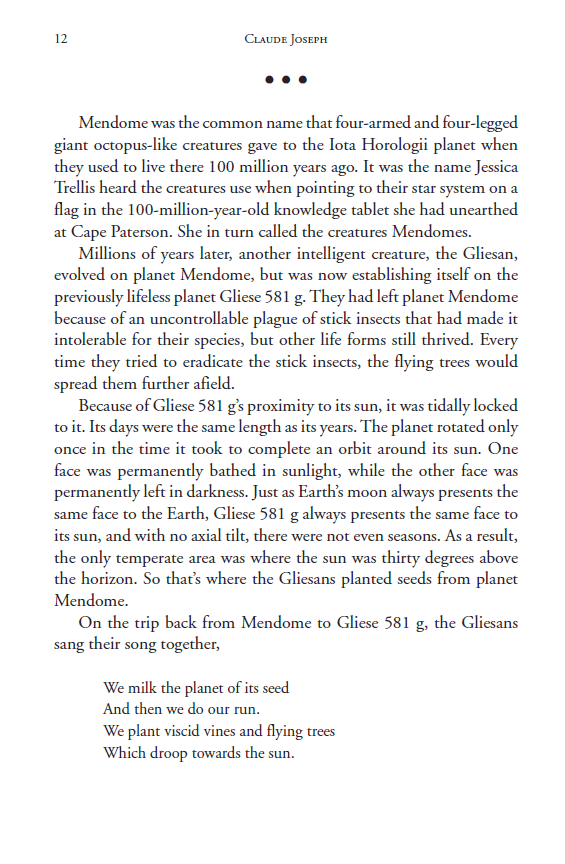 12 Claude Joseph

• • •

Mendome was the common name that four-armed and four-legged giant octopus-like creatures gave to the Iota Horologii planet when they used to live there 100 million years ago. It was the name Jessica Trellis heard the creatures use when pointing to their star system on a flag in the 100-million-year-old knowledge tablet she had unearthed at Cape Paterson. She in turn called the creatures Mendomes.

Millions of years later, another intelligent creature, the Gliesan, evolved on planet Mendome, but was now establishing itself on the previously lifeless planet Gliese 581 g. They had left planet Mendome because of an uncontrollable plague of stick insects that had made it intolerable for their species, but other life forms still thrived. Every time they tried to eradicate the stick insects, the flying trees would spread them further afield.

Because of Gliese 581 g's proximity to its sun, it was tidally locked to it. Its days were the same length as its years. The planet rotated only once in the time it took to complete an orbit around its sun. One face was permanently bathed in sunlight, while the other face was permanently left in darkness. Just as Earth's moon always presents the same face to the Earth, Gliese 581 g always presents the same face to its sun, and with no axial tilt, there were not even seasons. As a result, the only temperate area was where the sun was thirty degrees above the horizon. So that's where the Gliesans planted seeds from planet Mendome.

On the trip back from Mendome to Gliese 581 g, the Gliesans sang their song together,

We milk the planet of its seed
And then we do our run.
We plant viscid vines and flying trees
Which droop towards the sun.